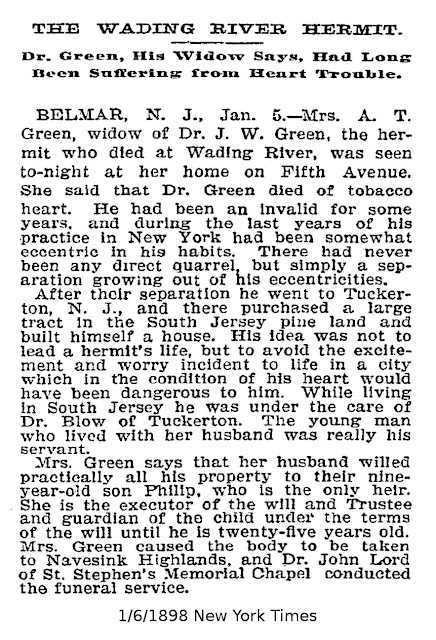 THE WADING RIVER HERMIT.

Dr. Green, His Widow Says, Had Long Been Suffering from Heart Trouble.

BELMAR, N. J., Jan. 5.—Mrs. A. T. Green, widow of Dr. J. W. Green, the hermit who died at Wading River, was seen to-night at her home on Fifth Avenue. She said that Dr. Green died of tobacco heart. He had been an invalid for some years, and during the last years of his practice in New York had been somewhat eccentric in his habits. There had never been any direct quarrel, but simply a separation growing out of his eccentricities.

After their separation he went to Tuckerton, N. J., and there purchased a large tract in the South Jersey pine land and built himself a house. His idea was not to lead a hermit's life, but to avoid the excitement and worry incident to life in a city which in the condition of his heart would have been dangerous to him. While living in South Jersey he was under the care of Dr. Blow of Tuckerton. The young man who lived with her husband was really his servant.

Mrs. Green says that her husband willed practically all his property to their nine-year-old son Philip, who is the only heir. She is the executor of the will and Trustee and guardian of the child under the terms of the will until he is twenty-five years old. Mrs. Green caused the body to be taken to Navesink Highlands, and Dr. John Lord of St. Stephen's Memorial Chapel conducted the funeral service.

1/6/1898 New York Times